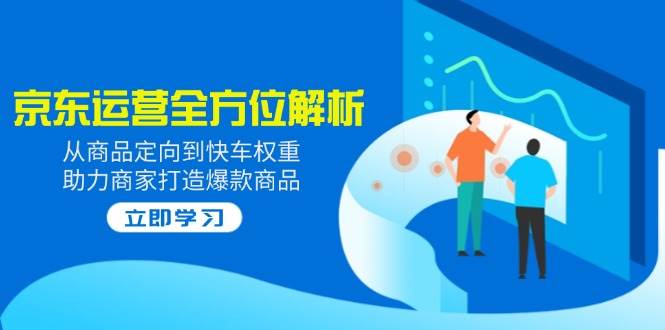 京东运营全方位解析

从商品定向到快车权重
助力商家打造爆款商品

立即学习